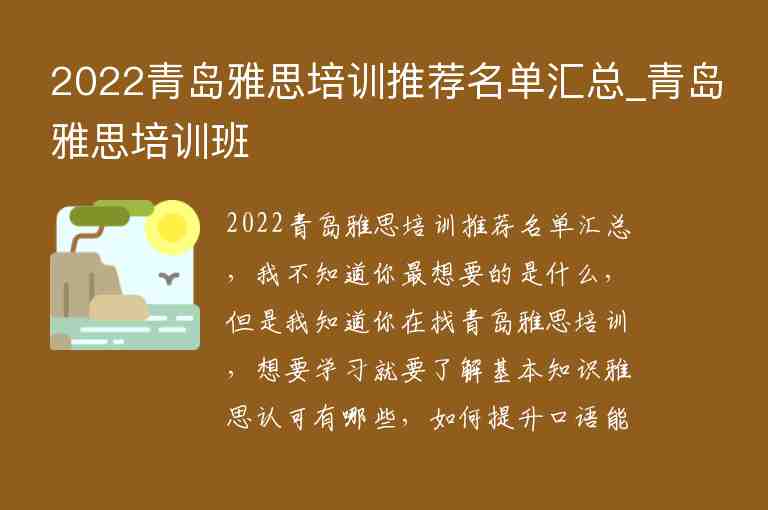 2022青岛雅思培训推荐名单汇总_青岛雅思培训班

2022青岛雅思培训推荐名单汇总，我不知道你最想要的是什么，但是我知道你在找青岛雅思培训，想要学习就要了解基本知识雅思认可有哪些，如何提升口语能